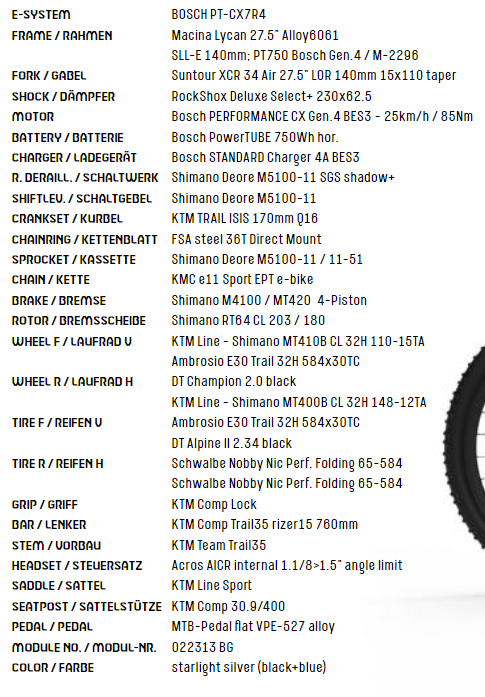 | | |
|---|---|
| E-SYSTEM | BOSCH PT-CX7R4 |
| FRAME / RAHMEN | Macina Lycan 27.5" Alloy6061 |
| | SLL-E 140mm; PT750 Bosch Gen.4 / M-2296 |
| FORK / GABEL | Suntour XCR 34 Air 27.5" LOR 140mm 15x110 taper |
| SHOCK / DÄMPFER | RockShox Deluxe Select+ 230x62.5 |
| MOTOR | Bosch PERFORMANCE CX Gen.4 BES3 - 25km/h / 85Nm |
| BATTERY / BATTERIE | Bosch PowerTUBE 750Wh hor. |
| CHARGER / LADEGERÄT | Bosch STANDARD Charger 4A BES3 |
| R. DERAILL. / SCHALTWERK | Shimano Deore M5100-11 SGS shadow+ |
| SHIFTLEV. / SCHALTGEBEL | Shimano Deore M5100-11 |
| CRANKSET / KURBEL | KTM TRAIL ISIS 170mm Q16 |
| CHAINRING / KETTENBLATT | FSA steel 36T Direct Mount |
| SPROCKET / KASSETTE | Shimano Deore M5100-11 / 11-51 |
| CHAIN / KETTE | KMC e11 Sport EPT e-bike |
| BRAKE / BREMSE | Shimano M4100 / MT420 4-Piston |
| ROTOR / BREMSSCHEIBE | Shimano RT64 CL 203 / 180 |
| WHEEL F / LAUFRAD V | KTM Line - Shimano MT410B CL 32H 110-15TA |
| | Ambrosio E30 Trail 32H 584x30TC |
| WHEEL R / LAUFRAD H | DT Champion 2.0 black |
| | KTM Line - Shimano MT400B CL 32H 148-12TA |
| TIRE F / REIFEN V | Ambrosio E30 Trail 32H 584x30TC |
| | DT Alpine II 2.34 black |
| TIRE R / REIFEN H | Schwalbe Nobby Nic Perf. Folding 65-584 |
| | Schwalbe Nobby Nic Perf. Folding 65-584 |
| GRIP / GRIFF | KTM Comp Lock |
| BAR / LENKER | KTM Comp Trail35 rizer15 760mm |
| STEM / VORBAU | KTM Team Trail35 |
| HEADSET / STEUERSATZ | Acros AICR internal 1.1/8>1.5" angle limit |
| SADDLE / SATTEL | KTM Line Sport |
| SEATPOST / SATTELSTÜTZE | KTM Comp 30.9/400 |
| PEDAL / PEDAL | MTB-Pedal flat VPE-527 alloy |
| MODULE NO. / MODUL-NR. | 022313 BG |
| COLOR / FARBE | starlight silver (black+blue) |